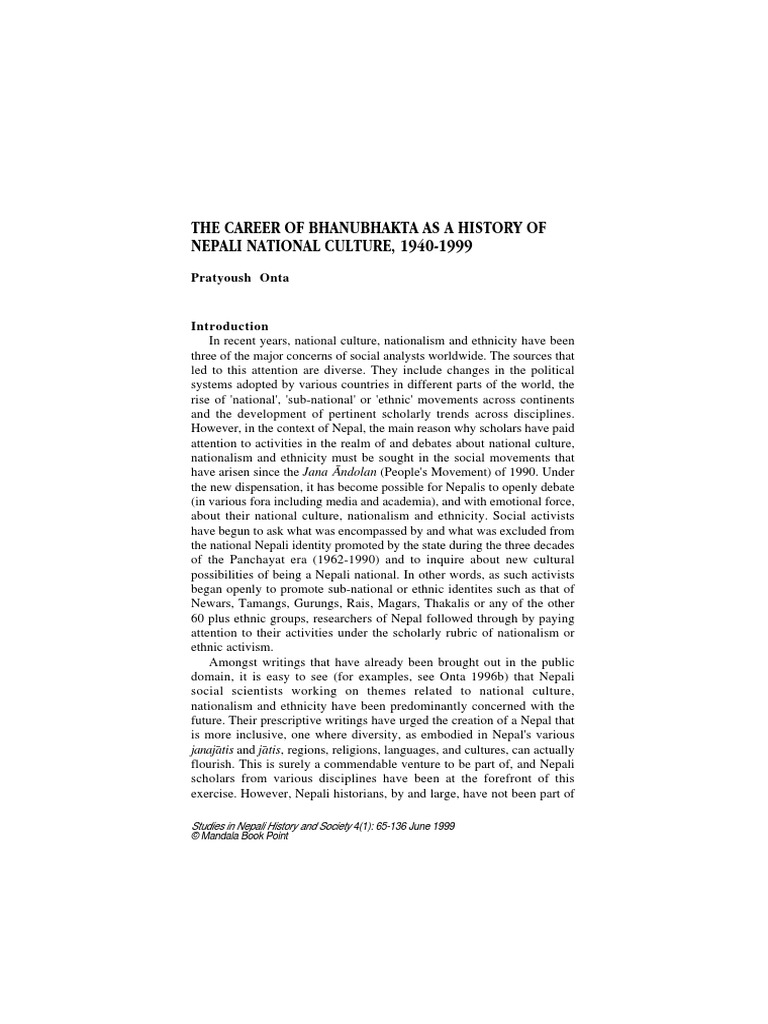 THE CAREER OF BHANUBHAKTA AS A HISTORY OF NEPALI NATIONAL CULTURE, 1940-1999

Pratyoush Onta

Introduction

In recent years, national culture, nationalism and ethnicity have been three of the major concerns of social analysts worldwide. The sources that led to this attention are diverse. They include changes in the political systems adopted by various countries in different parts of the world, the rise of 'national', 'sub-national' or 'ethnic' movements across continents and the development of pertinent scholarly trends across disciplines. However, in the context of Nepal, the main reason why scholars have paid attention to activities in the realm of and debates about national culture, nationalism and ethnicity must be sought in the social movements that have arisen since the Jana Āndolan (People's Movement) of 1990. Under the new dispensation, it has become possible for Nepalis to openly debate (in various fora including media and academia), and with emotional force, about their national culture, nationalism and ethnicity. Social activists have begun to ask what was encompassed by and what was excluded from the national Nepali identity promoted by the state during the three decades of the Panchayat era (1962-1990) and to inquire about new cultural possibilities of being a Nepali national. In other words, as such activists began openly to promote sub-national or ethnic identites such as that of Newars, Tamangs, Gurungs, Rais, Magars, Thakalis or any of the other 60 plus ethnic groups, researchers of Nepal followed through by paying attention to their activities under the scholarly rubric of nationalism or ethnic activism.

Amongst writings that have already been brought out in the public domain, it is easy to see (for examples, see Onta 1996b) that Nepali social scientists working on themes related to national culture, nationalism and ethnicity have been predominantly concerned with the future. Their prescriptive writings have urged the creation of a Nepal that is more inclusive, one where diversity, as embodied in Nepal's various janajātis and jātis, regions, religions, languages, and cultures, can actually flourish. This is surely a commendable venture to be part of, and Nepali scholars from various disciplines have been at the forefront of this exercise. However, Nepali historians, by and large, have not been part of

Studies in Nepali History and Society 4(1): 65-136 June 1999
© Mandala Book Point